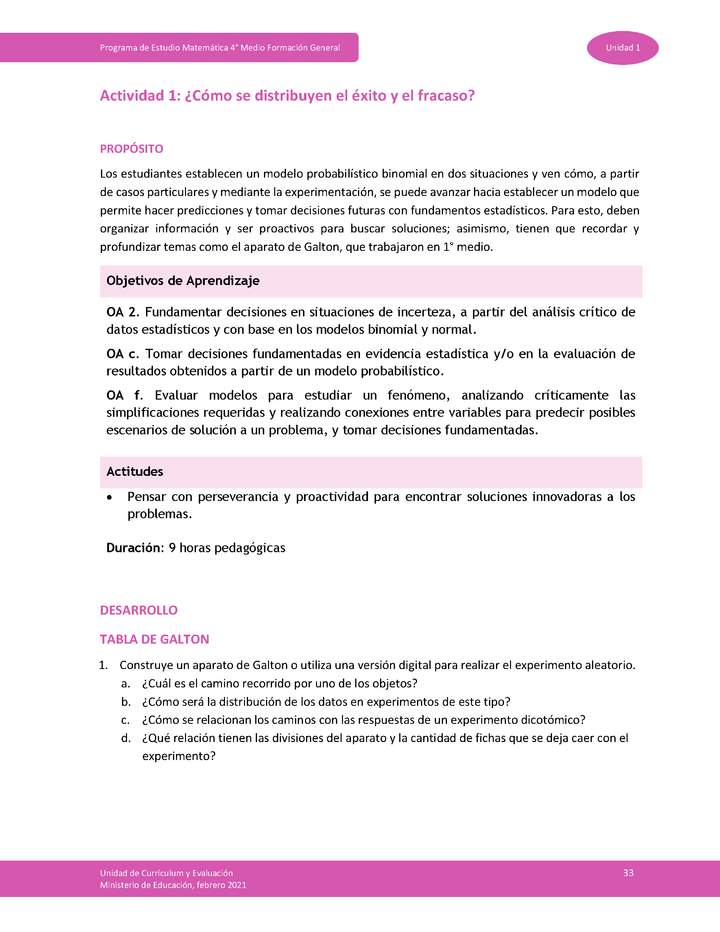 Programa de Estudio Matemática 4° Medio Formación General

Unidad 1

Actividad 1: ¿Cómo se distribuyen el éxito y el fracaso?

PROPÓSITO

Los estudiantes establecen un modelo probabilístico binomial en dos situaciones y ven cómo, a partir de casos particulares y mediante la experimentación, se puede avanzar hacia establecer un modelo que permite hacer predicciones y tomar decisiones futuras con fundamentos estadísticos. Para esto, deben organizar información y ser proactivos para buscar soluciones; asimismo, tienen que recordar y profundizar temas como el aparato de Galton, que trabajaron en 1° medio.

Objetivos de Aprendizaje

OA 2. Fundamentar decisiones en situaciones de incerteza, a partir del análisis crítico de datos estadísticos y con base en los modelos binomial y normal.

OA c. Tomar decisiones fundamentadas en evidencia estadística y/o en la evaluación de resultados obtenidos a partir de un modelo probabilístico.

OA f. Evaluar modelos para estudiar un fenómeno, analizando críticamente las simplificaciones requeridas y realizando conexiones entre variables para predecir posibles escenarios de solución a un problema, y tomar decisiones fundamentadas.

Actitudes

• Pensar con perseverancia y proactividad para encontrar soluciones innovadoras a los problemas.

Duración: 9 horas pedagógicas

DESARROLLO

TABLA DE GALTON

1. Construye un aparato de Galton o utiliza una versión digital para realizar el experimento aleatorio.
a. ¿Cuál es el camino recorrido por uno de los objetos?
b. ¿Cómo será la distribución de los datos en experimentos de este tipo?
c. ¿Cómo se relacionan los caminos con las respuestas de un experimento dicotómico?
d. ¿Qué relación tienen las divisiones del aparato y la cantidad de fichas que se deja caer con el experimento?

Unidad de Currículum y Evaluación
Ministerio de Educación, febrero 2021

33